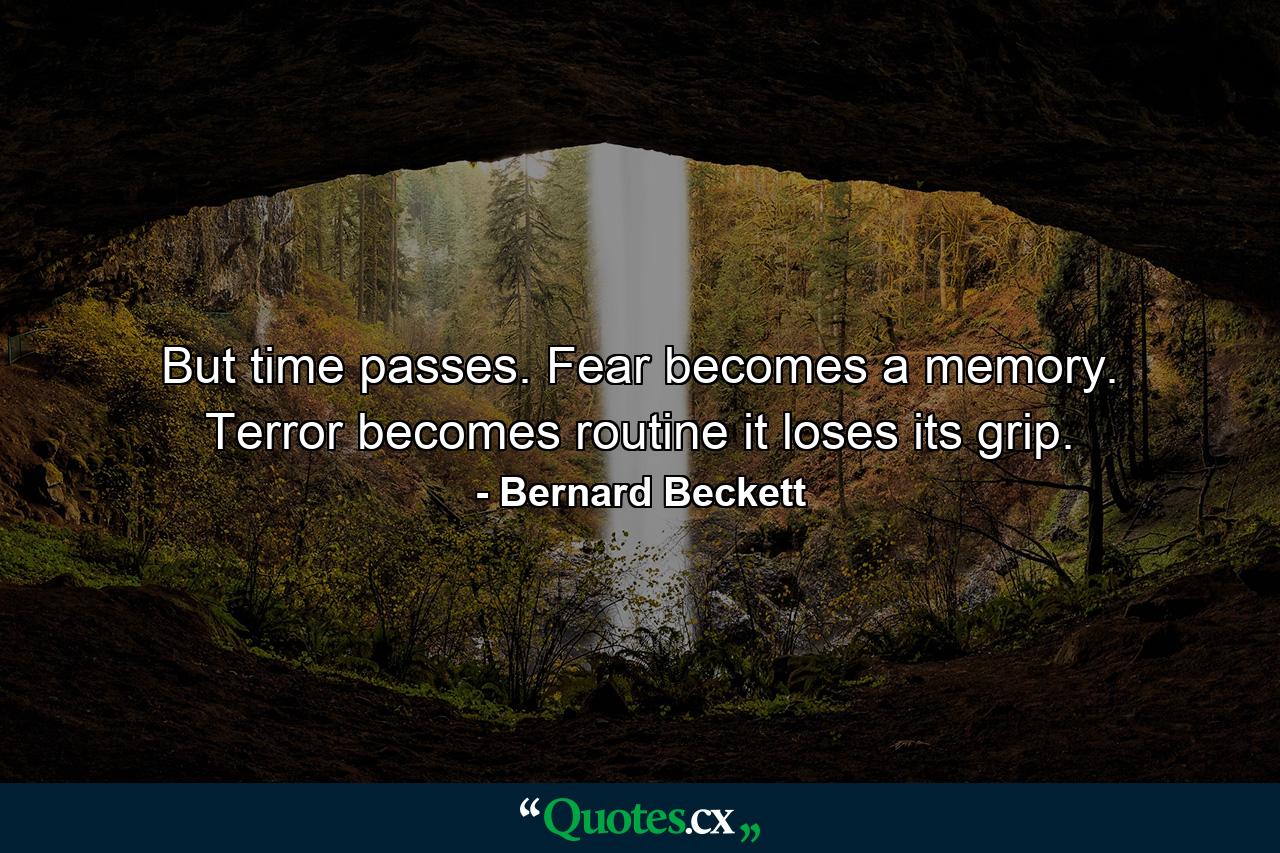 But time passes. Fear becomes a memory. Terror becomes routine it loses its grip.

- Bernard Beckett

“Quotes.cx„